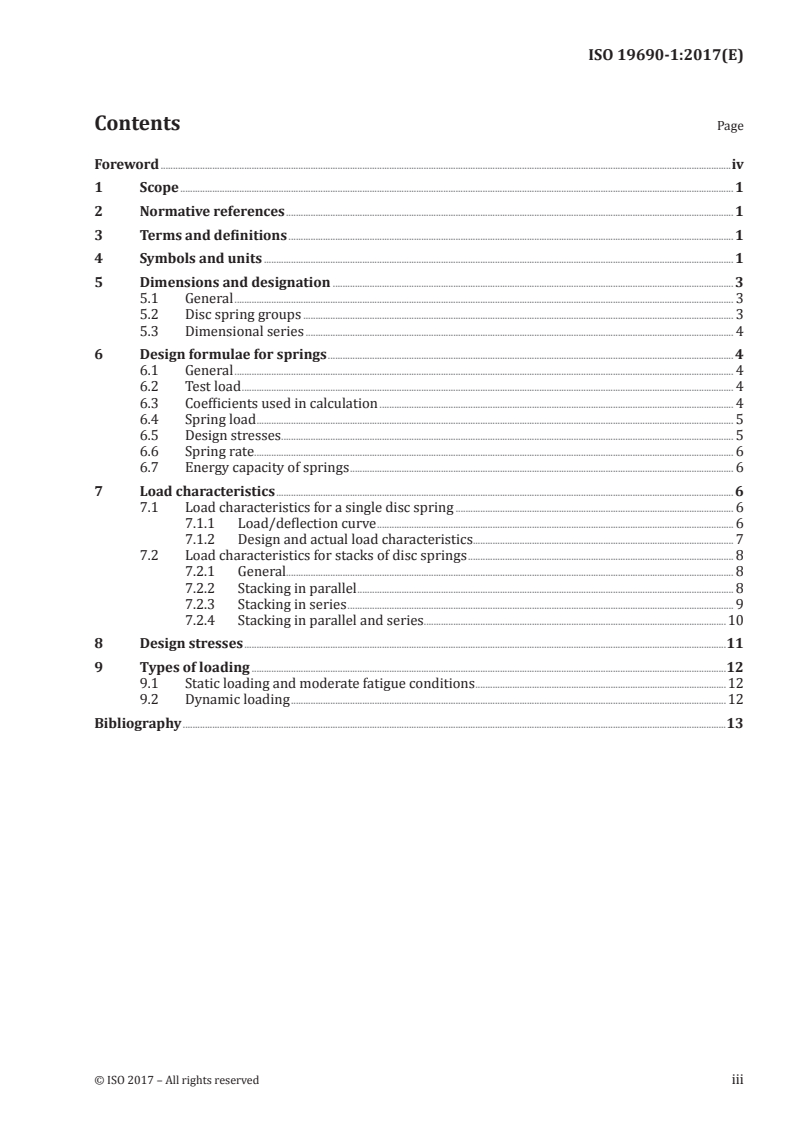 ISO 19690-1:2017(E)

Contents

Page

Foreword iv
1 Scope 1
2 Normative references 1
3 Terms and definitions 1
4 Symbols and units 1
5 Dimensions and designation 3
5.1 General 3
5.2 Disc spring groups 3
5.3 Dimensional series 4
6 Design formulae for springs 4
6.1 General 4
6.2 Test load 4
6.3 Coefficients used in calculation 4
6.4 Spring load 5
6.5 Design stresses 5
6.6 Spring rate 6
6.7 Energy capacity of springs 6
7 Load characteristics 6
7.1 Load characteristics for a single disc spring 6
7.1.1 Load/deflection curve 6
7.1.2 Design and actual load characteristics 7
7.2 Load characteristics for stacks of disc springs 8
7.2.1 General 8
7.2.2 Stacking in parallel 8
7.2.3 Stacking in series 9
7.2.4 Stacking in parallel and series 10
8 Design stresses 11
9 Types of loading 12
9.1 Static loading and moderate fatigue conditions 12
9.2 Dynamic loading 12
Bibliography 13

© ISO 2017 – All rights reserved

iii